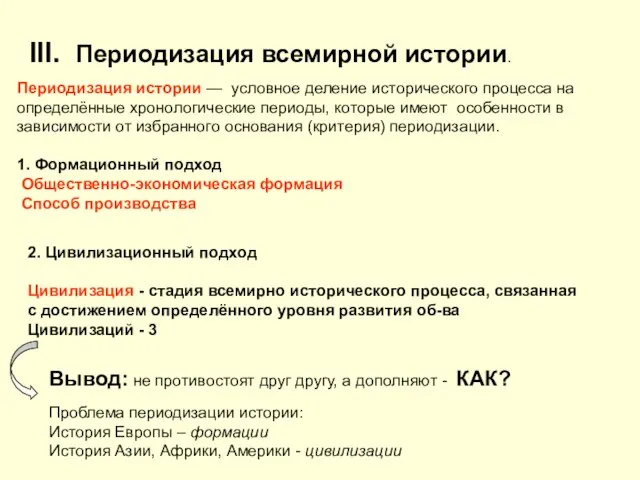 III. Периодизация всемирной истории.

Периодизация истории — условное деление исторического процесса на определённые хронологические периоды, которые имеют особенности в зависимости от избранного основания (критерия) периодизации.

1. Формационный подход
Общественно-экономическая формация
Способ производства

2. Цивилизационный подход

Цивилизация - стадия всемирно исторического процесса, связанная с достижением определённого уровня развития об-ва
Цивилизаций - 3

Вывод: не противостоят друг другу, а дополняют - КАК?

Проблема периодизации истории:
История Европы – формации
История Азии, Африки, Америки - цивилизации